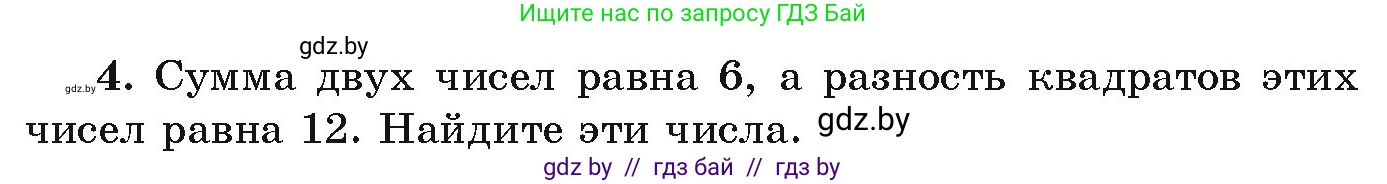 Ищите нас по запросу ГДЗ Бай

gdz.by

gdz.by 4. Сумма двух чисел равна 6, а разность квадратов этих чисел равна 12. Найдите эти числа. gdz.by

gdz by // гдз бай // гдз by